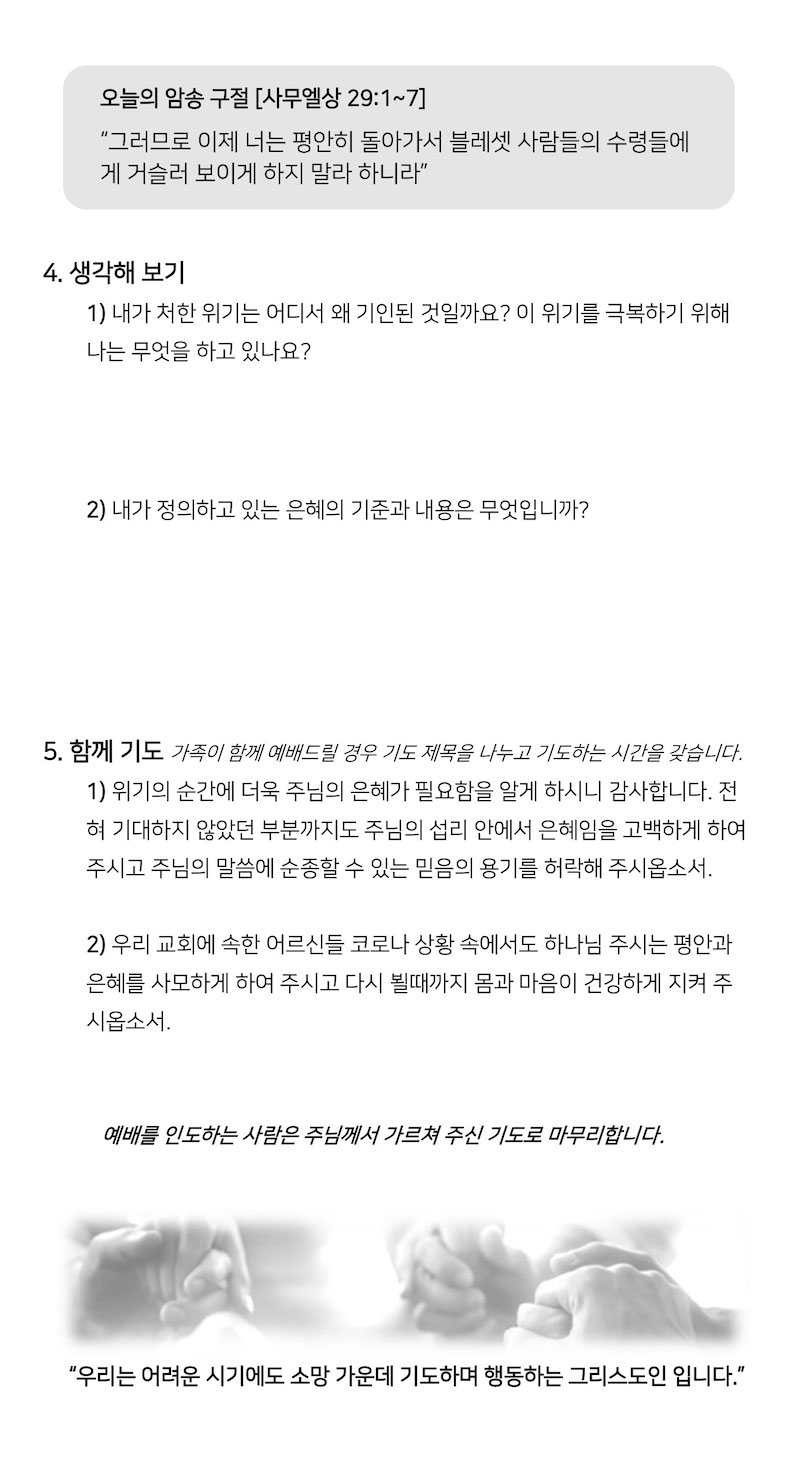 오늘의 암송 구절 [사무엘상 29:1~7]
"그러므로 이제 너는 평안히 돌아가서 블레셋 사람들의 수령들에게 거슬러 보이게 하지 말라 하니라"

4. 생각해 보기
1) 내가 처한 위기는 어디서 왜 기인된 것일까요? 이 위기를 극복하기 위해 나는 무엇을 하고 있나요?

2) 내가 정의하고 있는 은혜의 기준과 내용은 무엇입니까?

5. 함께 기도 가족이 함께 예배드릴 경우 기도 제목을 나누고 기도하는 시간을 갖습니다.
1) 위기의 순간에 더욱 주님의 은혜가 필요함을 알게 하시니 감사합니다. 전혀 기대하지 않았던 부분까지도 주님의 섭리 안에서 은혜임을 고백하게 하여 주시고 주님의 말씀에 순종할 수 있는 믿음의 용기를 허락해 주시옵소서.

2) 우리 교회에 속한 어르신들 코로나 상황 속에서도 하나님 주시는 평안과 은혜를 사모하게 하여 주시고 다시 뵐때까지 몸과 마음이 건강하게 지켜 주시옵소서.

예배를 인도하는 사람은 주님께서 가르쳐 주신 기도로 마무리합니다.

"우리는 어려운 시기에도 소망 가운데 기도하며 행동하는 그리스도인 입니다."